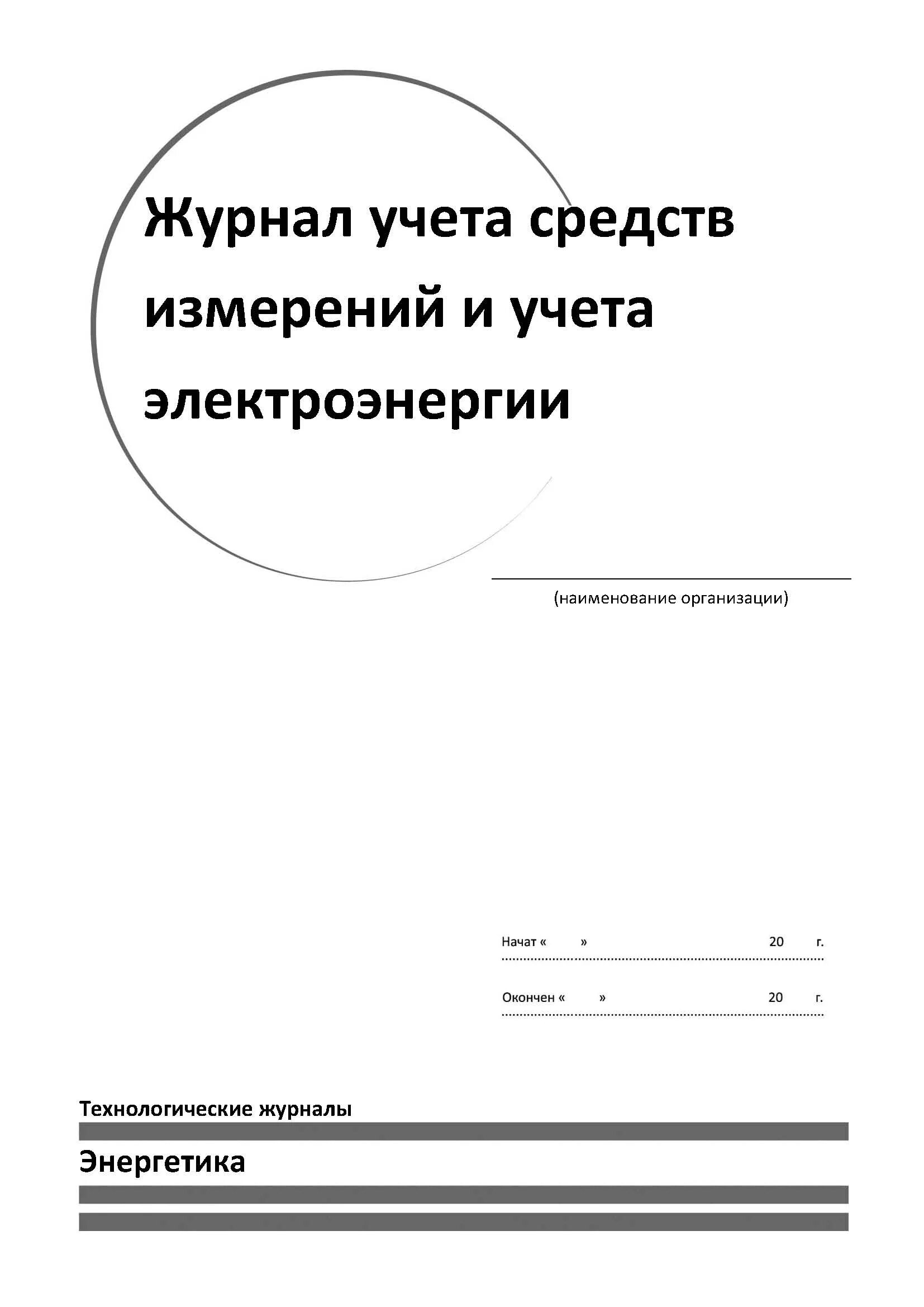 Журнал учета средств измерений и учета электроэнергии

(наименование организации)

Начат « » 20 г.

Окончен « » 20 г.

Технологические журналы

Энергетика